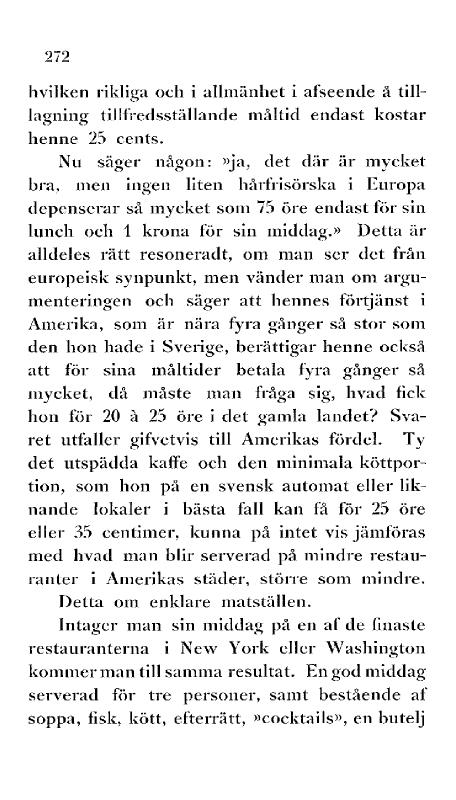 272

hvilken rikliga och i allmänhet i afseende å tilllagning tillfredsställande måltid endast kostar henne 25 cents.

Nu säger någon: »ja, det där är mycket bra, men ingen liten hårfrisörska i Europa depenserar så mycket som 75 öre endast för sin lunch och 1 krona för sin middag.» Detta är alldeles rätt resoneradt, om man ser det från europeisk synpunkt, men vänder man om argumenteringen och säger att hennes förtjänst i Amerika, som är nära fyra gånger så stor som den hon hade i Sverige, berättigar henne också att för sina måltider betala fyra gånger så mycket, då måste man fråga sig, hvad fick hon för 20 à 25 öre i det gamla landet? Svaret utfaller gifvetvis till Amerikas fördel. Ty det utspädda kaffe och den minimala köttportion, som hon på en svensk automat eller liknande lokaler i bästa fall kan få för 25 öre eller 35 centimer, kunna på intet vis jämföras med hvad man blir serverad på mindre restauranter i Amerikas städer, större som mindre. Detta om enklare matställen.

Intager man sin middag på en af de finaste restauranterna i New York eller Washington kommer man till samma resultat. En god middag serverad för tre personer, samt bestående af soppa, fisk, kött, efterrätt, »cocktails», en butelj